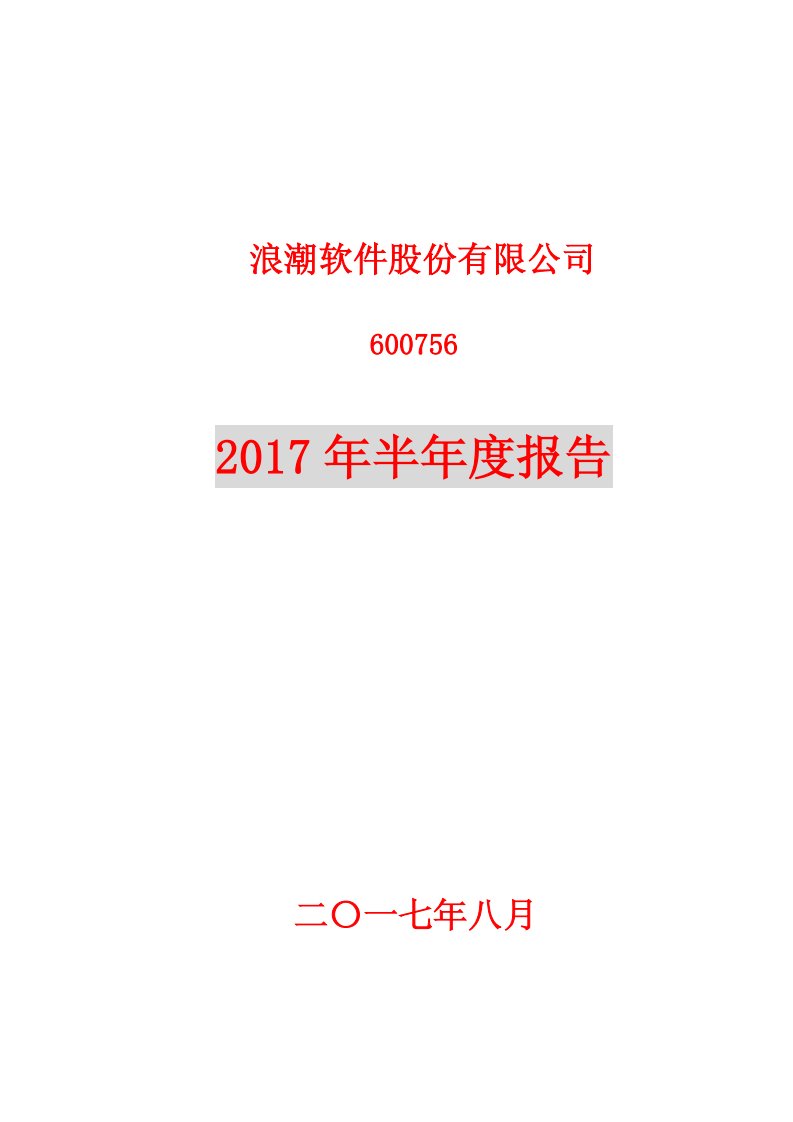 浪潮软件股份有限公司

600756

2017 年半年度报告

二〇一七年八月